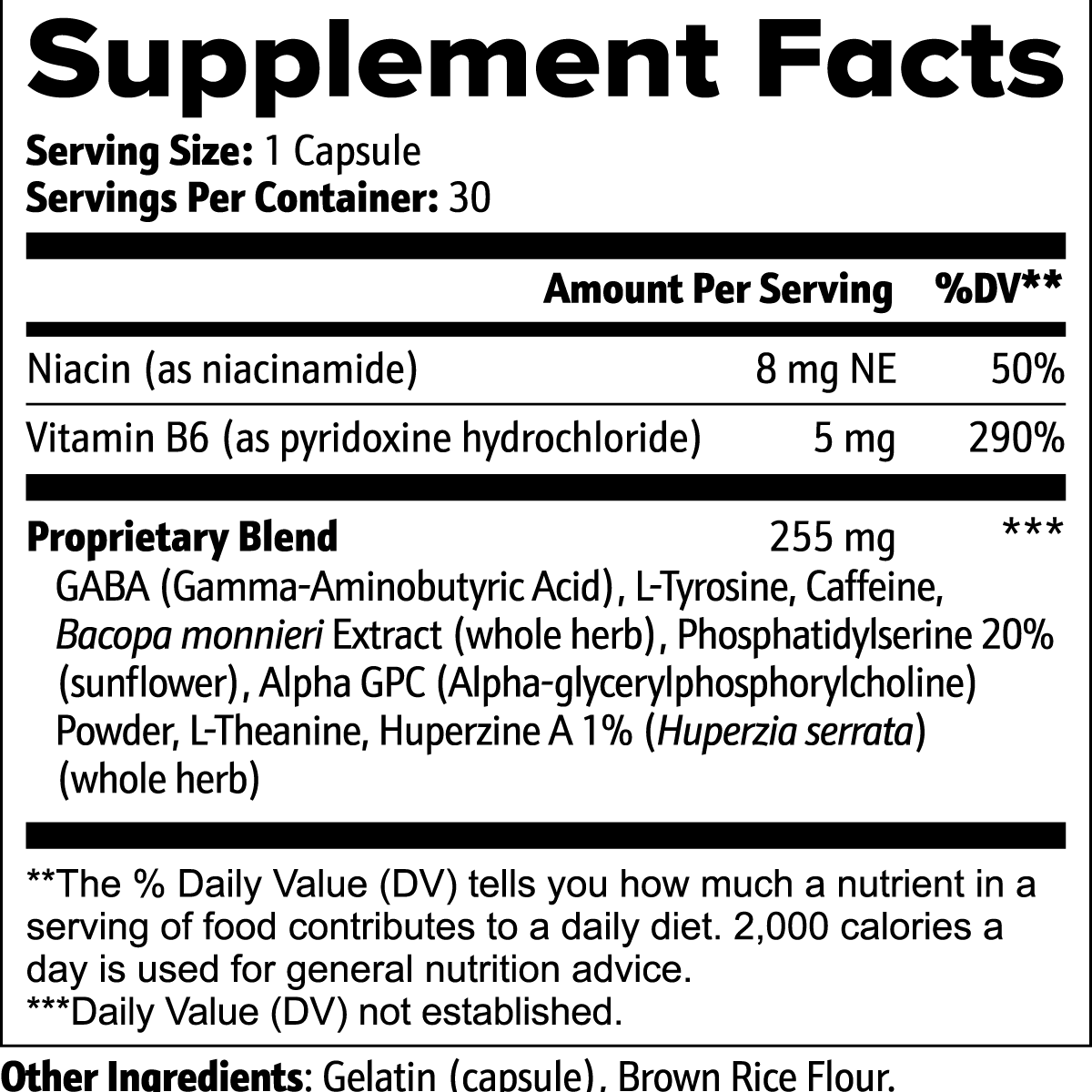 Supplement Facts

Serving Size: 1 Capsule
Servings Per Container: 30

| | Amount Per Serving | %DV** |
|---|---|---|
| Niacin (as niacinamide) | 8 mg NE | 50% |
| Vitamin B6 (as pyridoxine hydrochloride) | 5 mg | 290% |
| Proprietary Blend | 255 mg | *** |

GABA (Gamma-Aminobutyric Acid), L-Tyrosine, Caffeine, Bacopa monnieri Extract (whole herb), Phosphatidylserine 20% (sunflower), Alpha GPC (Alpha-glycerylphosphorylcholine) Powder, L-Theanine, Huperzine A 1% (Huperzia serrata) (whole herb)

**The % Daily Value (DV) tells you how much a nutrient in a serving of food contributes to a daily diet. 2,000 calories a day is used for general nutrition advice.
***Daily Value (DV) not established.

Other Ingredients: Gelatin (capsule), Brown Rice Flour.